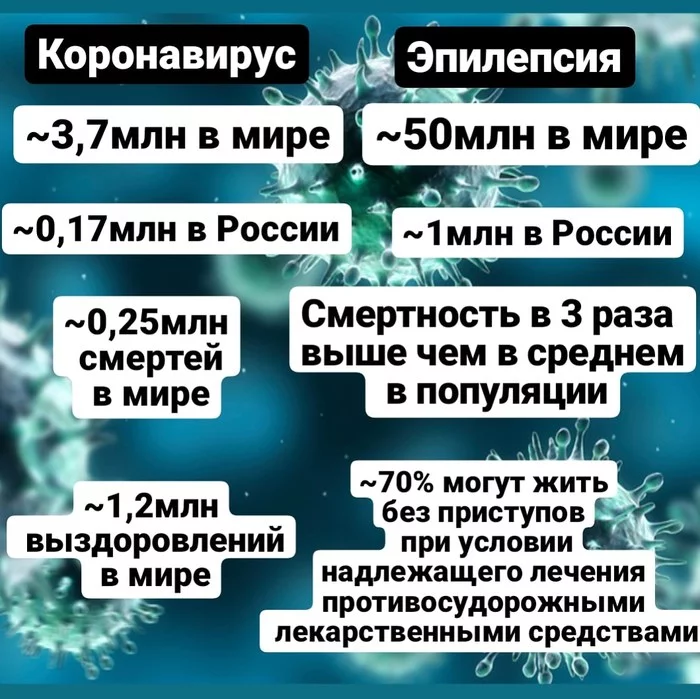 Коронавирус

~3,7млн в мире

~0,17млн в России

~0,25млн смертей в мире

~1,2млн выздоровлений в мире

Эпилепсия

~50млн в мире

~1млн в России

Смертность в 3 раза выше чем в среднем в популяции

~70% могут жить без приступов при условии надлежащего лечения противосудорожными лекарственными средствами